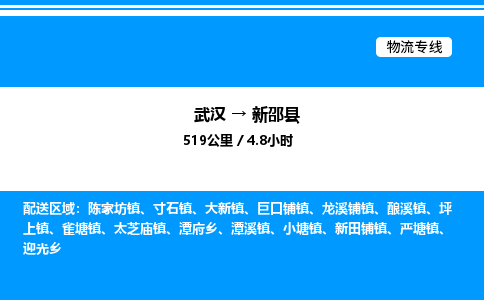 物流专线

武汉 → 新邵县
519公里 / 4.8小时

配送区域：陈家坊镇、寸石镇、大新镇、巨口铺镇、龙溪铺镇、酿溪镇、坪上镇、雀塘镇、太芝庙镇、潭府乡、潭溪镇、小塘镇、新田铺镇、严塘镇、迎光乡